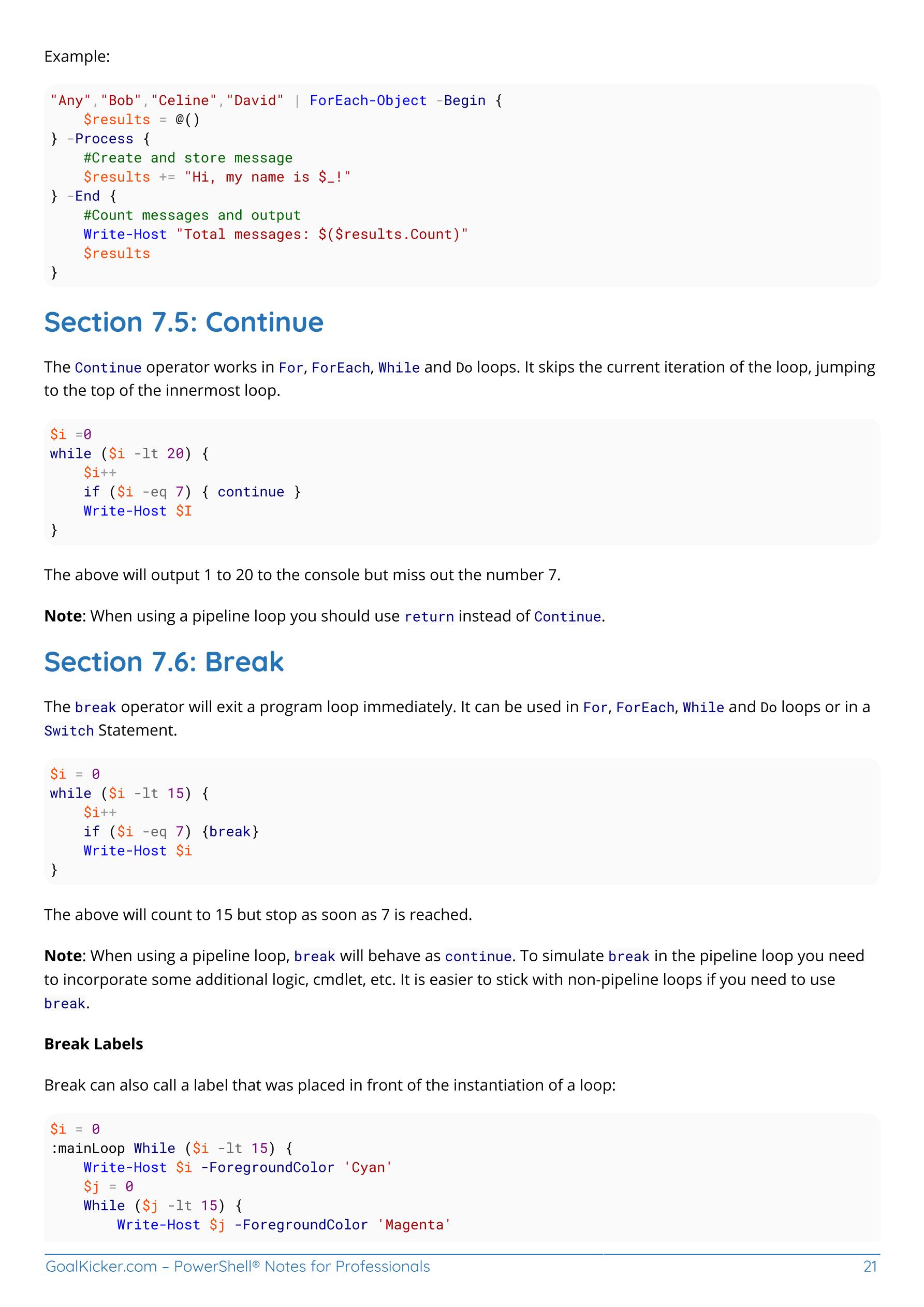 Example:

"Any","Bob","Celine","David" | ForEach-Object -Begin {
    $results = @()
} -Process {
    #Create and store message
    $results += "Hi, my name is $_!"
} -End {
    #Count messages and output
    Write-Host "Total messages: $($results.Count)"
    $results
}

Section 7.5: Continue

The Continue operator works in For, ForEach, While and Do loops. It skips the current iteration of the loop, jumping to the top of the innermost loop.

$i =0
while ($i -lt 20) {
    $i++
    if ($i -eq 7) { continue }
    Write-Host $I
}

The above will output 1 to 20 to the console but miss out the number 7.

Note: When using a pipeline loop you should use return instead of Continue.

Section 7.6: Break

The break operator will exit a program loop immediately. It can be used in For, ForEach, While and Do loops or in a Switch Statement.

$i = 0
while ($i -lt 15) {
    $i++
    if ($i -eq 7) {break}
    Write-Host $i
}

The above will count to 15 but stop as soon as 7 is reached.

Note: When using a pipeline loop, break will behave as continue. To simulate break in the pipeline loop you need to incorporate some additional logic, cmdlet, etc. It is easier to stick with non-pipeline loops if you need to use break.

Break Labels

Break can also call a label that was placed in front of the instantiation of a loop:

$i = 0
:mainLoop While ($i -lt 15) {
    Write-Host $i -ForegroundColor 'Cyan'
    $j = 0
    While ($j -lt 15) {
        Write-Host $j -ForegroundColor 'Magenta'

GoalKicker.com – PowerShell® Notes for Professionals 21